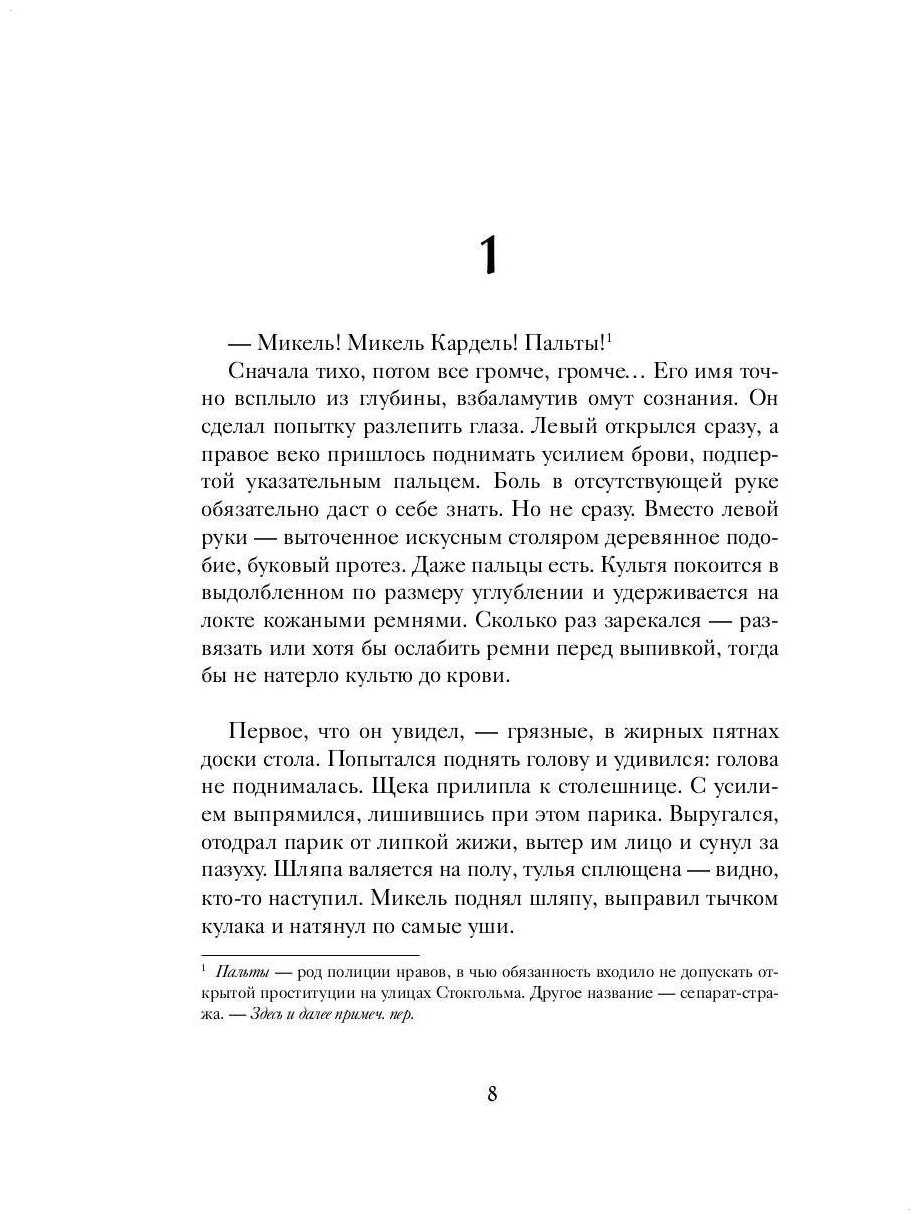 1

— Микель! Микель Кардель! Пальты!$^1$

Сначала тихо, потом все громче, громче… Его имя точно всплыло из глубины, взбаламутив омут сознания. Он сделал попытку разлепить глаза. Левый открылся сразу, а правое веко пришлось поднимать усилием брови, подпертой указательным пальцем. Боль в отсутствующей руке обязательно даст о себе знать. Но не сразу. Вместо левой руки — выточенное искусным столяром деревянное подобие, буковый протез. Даже пальцы есть. Культя покоится в выдолбленном по размеру углублении и удерживается на локте кожаными ремнями. Сколько раз зарекался — развязать или хотя бы ослабить ремни перед выпивкой, тогда бы не натерло культю до крови.

Первое, что он увидел, — грязные, в жирных пятнах доски стола. Попытался поднять голову и удивился: голова не поднималась. Щека прилипла к столешнице. С усилием выпрямился, лишившись при этом парика. Выругался, отодрал парик от липкой жижи, вытер им лицо и сунул за пазуху. Шляпа валяется на полу, тулья сплющена — видно, кто-то наступил. Микель поднял шляпу, выправил тычком кулака и натянул по самые уши.

$^1$ Пальты — род полиции нравов, в чью обязанность входило не допускать открытой проституции на улицах Стокгольма. Другое название — сепарат-стража. — Здесь и далее примеч. пер.

8